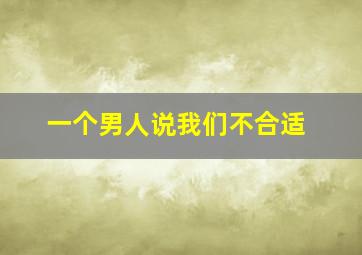 一个男人说我们不合适